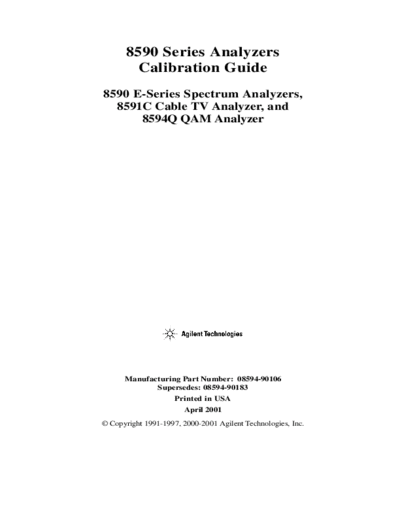 8590 Series Analyzers
Calibration Guide

8590 E-Series Spectrum Analyzers,
8591C Cable TV Analyzer, and
8594Q QAM Analyzer

Agilent Technologies

Manufacturing Part Number: 08594-90106
Supersedes: 08594-90183
Printed in USA
April 2001
© Copyright 1991-1997, 2000-2001 Agilent Technologies, Inc.